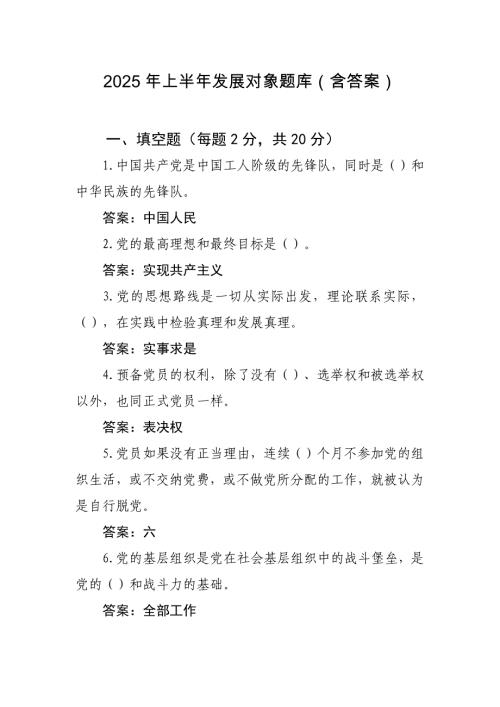 2025 年上半年发展对象题库（含答案）

一、填空题（每题 2 分，共 20 分）

1. 中国共产党是中国工人阶级的先锋队，同时是（ ）和中华民族的先锋队。

答案：中国人民

2. 党的最高理想和最终目标是（ ）。

答案：实现共产主义

3. 党的思想路线是一切从实际出发，理论联系实际，（ ），在实践中检验真理和发展真理。

答案：实事求是

4. 预备党员的权利，除了没有（ ）、选举权和被选举权以外，也同正式党员一样。

答案：表决权

5. 党员如果没有正当理由，连续（ ）个月不参加党的组织生活，或不交纳党费，或不做党所分配的工作，就被认为是自行脱党。

答案：六

6. 党的基层组织是党在社会基层组织中的战斗堡垒，是党的（ ）和战斗力的基础。

答案：全部工作